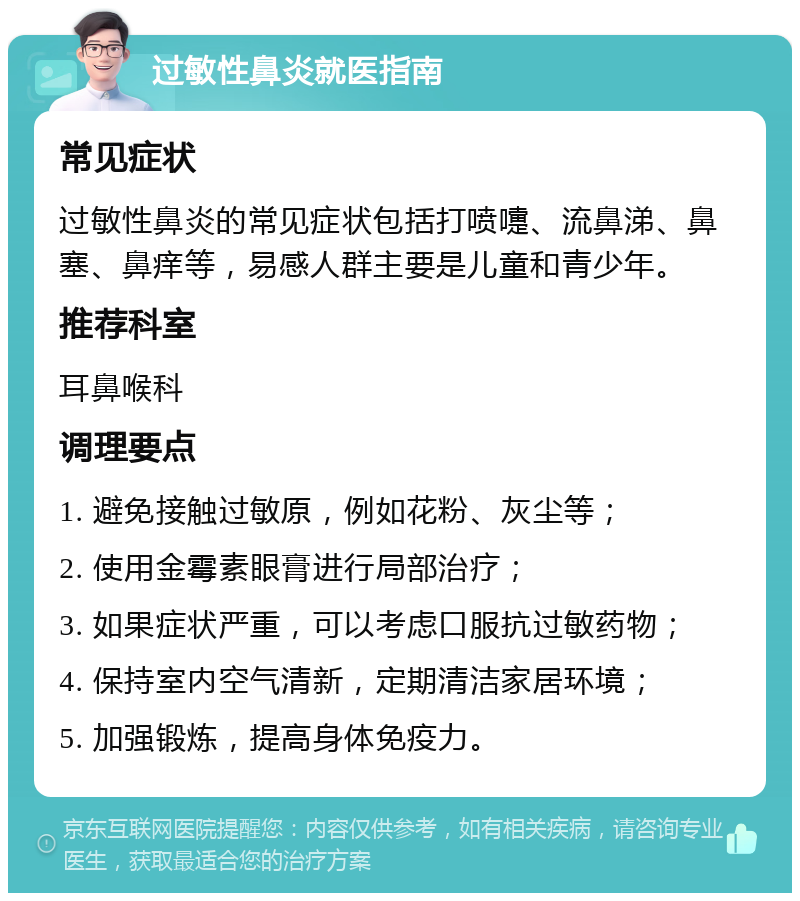 过敏性鼻炎就医指南

常见症状

过敏性鼻炎的常见症状包括打喷嚏、流鼻涕、鼻塞、鼻痒等，易感人群主要是儿童和青少年。

推荐科室

耳鼻喉科

调理要点

1. 避免接触过敏原，例如花粉、灰尘等；

2. 使用金霉素眼膏进行局部治疗；

3. 如果症状严重，可以考虑口服抗过敏药物；

4. 保持室内空气清新，定期清洁家居环境；

5. 加强锻炼，提高身体免疫力。

京东互联网医院提醒您：内容仅供参考，如有相关疾病，请咨询专业医生，获取最适合您的治疗方案